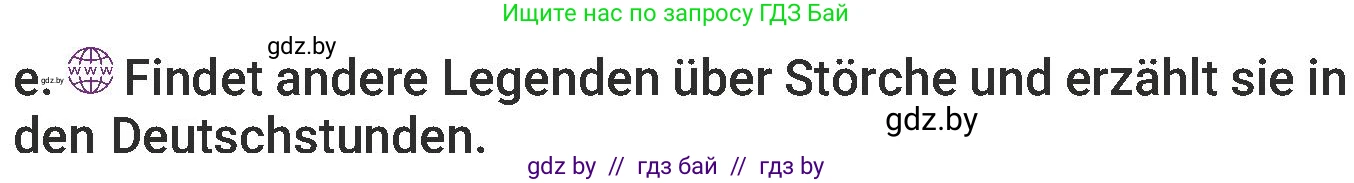 Ищите нас по запросу ГДЗ Бай

gdz.by

e. gdz.by WWW Findet andere Legenden über Störche und erzählt sie in den Deutschstunden.

gdz.by

gdz by // гдз бай // гдз by